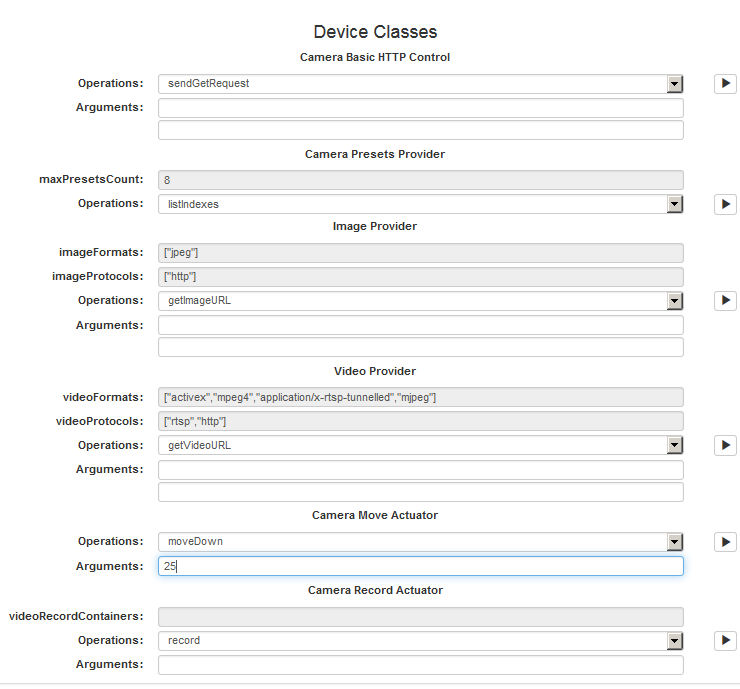 Device Classes

Camera Basic HTTP Control

Operations: sendGetRequest

Arguments:

Camera Presets Provider

maxPresetsCount: 8

Operations: listIndexes

Image Provider

imageFormats: ["jpeg"]

imageProtocols: ["http"]

Operations: getImageURL

Arguments:

Video Provider

videoFormats: ["activex","mpeg4","application/x-rtsp-tunnelled","mjpeg"]

videoProtocols: ["rtsp","http"]

Operations: getVideoURL

Arguments:

Camera Move Actuator

Operations: moveDown

Arguments: 25

Camera Record Actuator

videoRecordContainers:

Operations: record

Arguments: